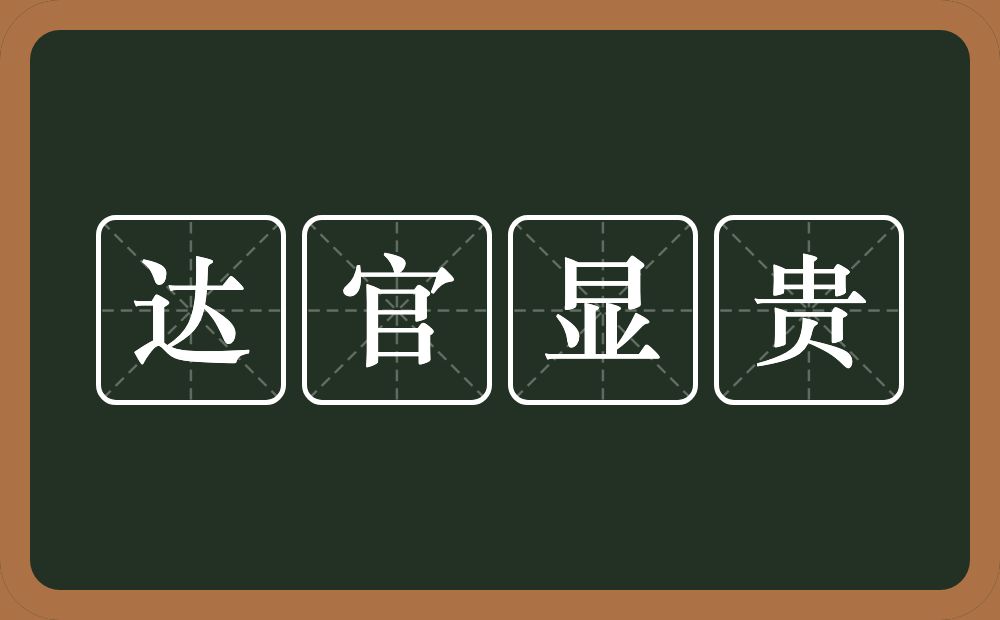 达官显贵